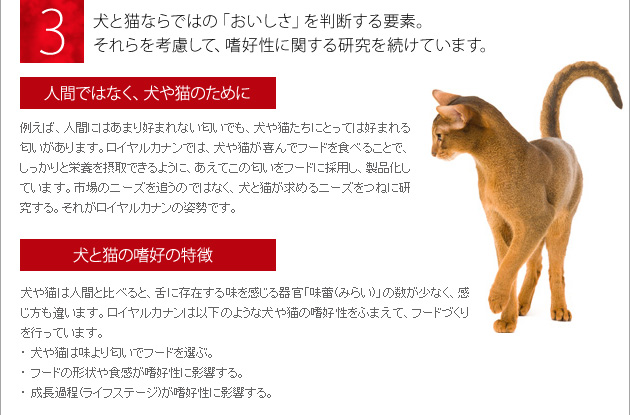 3

犬と猫ならではの「おいしさ」を判断する要素。
それらを考慮して、嗜好性に関する研究を続けています。

人間ではなく、犬や猫のために

例えば、人間にはあまり好まれない匂いでも、犬や猫たちにとっては好まれる匂いがあります。ロイヤルカナンでは、犬や猫が喜んでフードを食べることで、しっかりと栄養を摂取できるように、あえてこの匂いをフードに採用し、製品化しています。市場のニーズを追うのではなく、犬と猫が求めるニーズをつねに研究する。それがロイヤルカナンの姿勢です。

犬と猫の嗜好の特徴

犬や猫は人間と比べると、舌に存在する味を感じる器官「味蕾（みらい）」の数が少なく、感じ方も違います。ロイヤルカナンは以下のような犬や猫の嗜好性をふまえて、フードづくりを行っています。
・ 犬や猫は味より匂いでフードを選ぶ。
・ フードの形状や食感が嗜好性に影響する。
・ 成長過程（ライフステージ）が嗜好性に影響する。